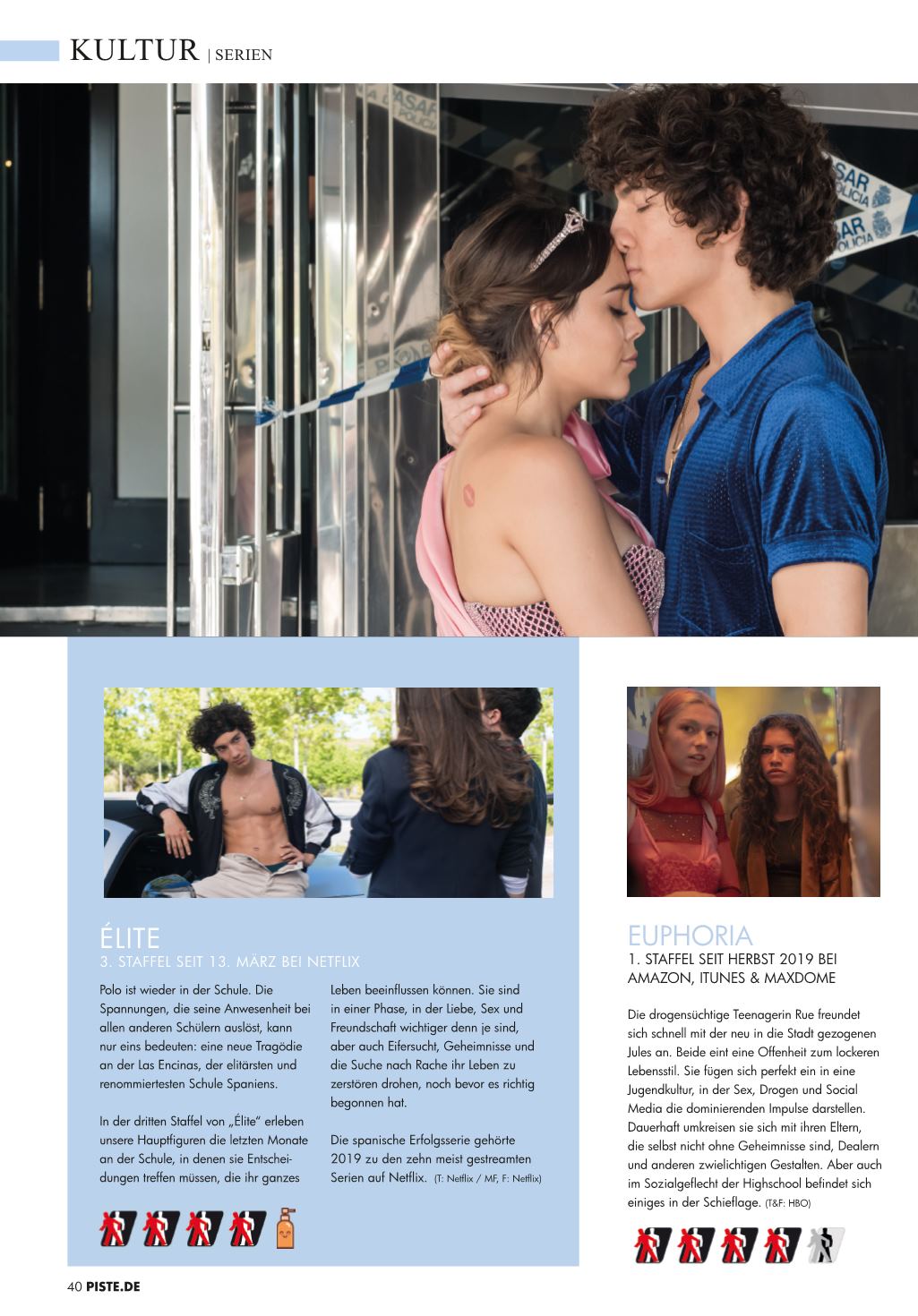 KULTUR | SERIEN

ÉLITE
3. STAFFEL SEIT 13. MÄRZ BEI NETFLIX

Polo ist wieder in der Schule. Die Spannungen, die seine Anwesenheit bei allen anderen Schülern auslöst, kann nur eins bedeuten: eine neue Tragödie an der Las Encinas, der elitärsten und renommiertesten Schule Spaniens.

In der dritten Staffel von „Élite" erleben unsere Hauptfiguren die letzten Monate an der Schule, in denen sie Entscheidungen treffen müssen, die ihr ganzes Leben beeinflussen können. Sie sind in einer Phase, in der Liebe, Sex und Freundschaft wichtiger denn je sind, aber auch Eifersucht, Geheimnisse und die Suche nach Rache ihr Leben zu zerstören drohen, noch bevor es richtig begonnen hat.

Die spanische Erfolgsserie gehörte 2019 zu den zehn meist gestreamten Serien auf Netflix. (T: Netflix / MF, F: Netflix)

EUPHORIA
1. STAFFEL SEIT HERBST 2019 BEI AMAZON, ITUNES & MAXDOME

Die drogensüchtige Teenagerin Rue freundet sich schnell mit der neu in die Stadt gezogenen Jules an. Beide eint eine Offenheit zum lockeren Lebensstil. Sie fügen sich perfekt ein in eine Jugendkultur, in der Sex, Drogen und Social Media die dominierenden Impulse darstellen. Dauerhaft umkreisen sie sich mit ihren Eltern, die selbst nicht ohne Geheimnisse sind, Dealern und anderen zwielichtigen Gestalten. Aber auch im Sozialgeflecht der Highschool befindet sich einiges in der Schieflage. (T&F: HBO)

40 PISTE.DE